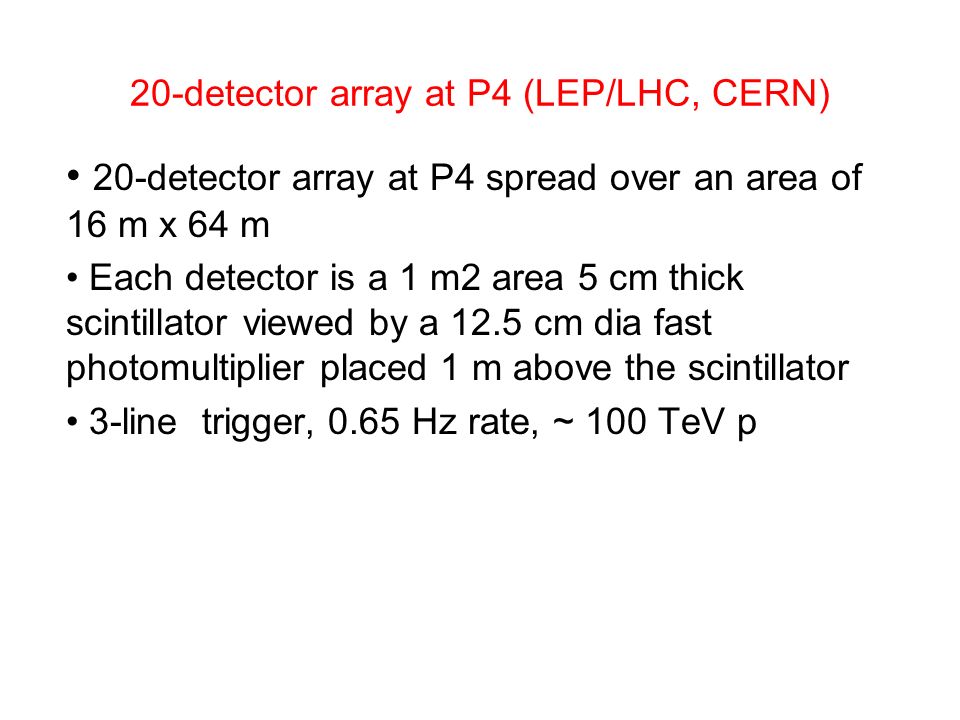 20-detector array at P4 (LEP/LHC, CERN)

• 20-detector array at P4 spread over an area of 16 m x 64 m

• Each detector is a 1 m2 area 5 cm thick scintillator viewed by a 12.5 cm dia fast photomultiplier placed 1 m above the scintillator

• 3-line trigger, 0.65 Hz rate, ~ 100 TeV p